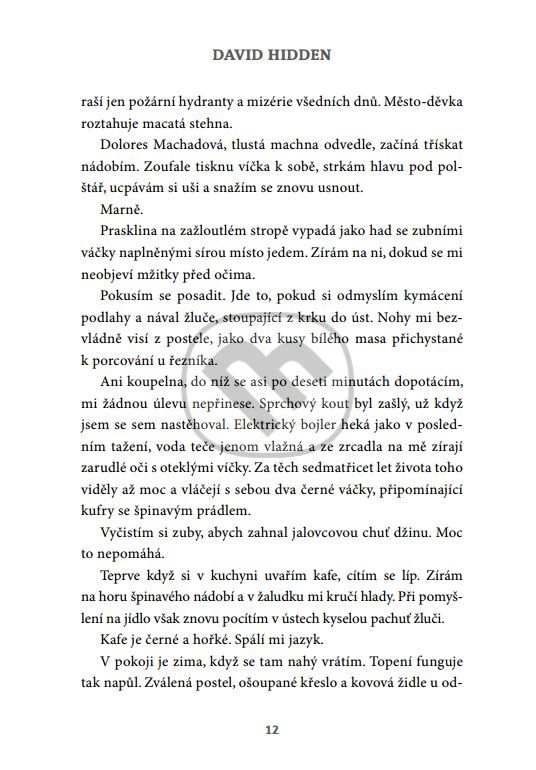 DAVID HIDDEN

raší jen požární hydranty a mizérie všedních dnů. Město-děvka roztahuje macatá stehna.

Dolores Machadová, tlustá machna odvedle, začíná třískat nádobím. Zoufale tisknu víčka k sobě, strkám hlavu pod polštář, ucpávám si uši a snažím se znovu usnout.

Marně.

Prasklina na zažloutlém stropě vypadá jako had se zubními váčky naplněnými sírou místo jedem. Zírám na ni, dokud se mi neobjeví mžitky před očima.

Pokusím se posadit. Jde to, pokud si odmyslím kymácení podlahy a nával žluče, stoupající z krku do úst. Nohy mi bezvládně visí z postele, jako dva kusy bílého masa přichystané k porcování u řezníka.

Ani koupelna, do níž se asi po deseti minutách dopotácím, mi žádnou úlevu nepřinese. Sprchový kout byl zašlý, už když jsem se sem nastěhoval. Elektrický bojler heká jako v posledním tažení, voda teče jenom vlažná a ze zrcadla na mě zírají zarudlé oči s oteklými víčky. Za těch sedmatřicet let života toho viděly až moc a vláčejí s sebou dva černé váčky, připomínající kufry se špinavým prádlem.

Vyčistím si zuby, abych zahnal jalovcovou chuť džinu. Moc to nepomáhá.

Teprve když si v kuchyni uvařím kafe, cítím se líp. Zírám na horu špinavého nádobí a v žaludku mi kručí hlady. Při pomyšlení na jídlo však znovu pocítím v ústech kyselou pachuť žluči.

Kafe je černé a hořké. Spálí mi jazyk.

V pokoji je zima, když se tam nahý vrátím. Topení funguje tak napůl. Zválená postel, ošoupané křeslo a kovová židle u od-

12